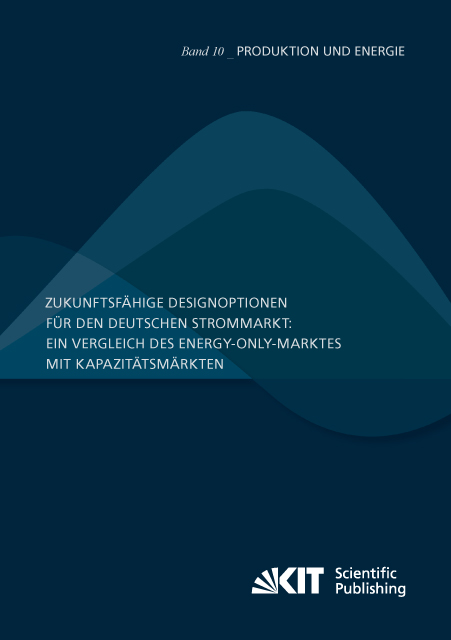 Band 10 _ PRODUKTION UND ENERGIE

ZUKUNFTSFÄHIGE DESIGNOPTIONEN
FÜR DEN DEUTSCHEN STROMMARKT:
EIN VERGLEICH DES ENERGY-ONLY-MARKTES
MIT KAPAZITÄTSMÄRKTEN

KIT Scientific Publishing